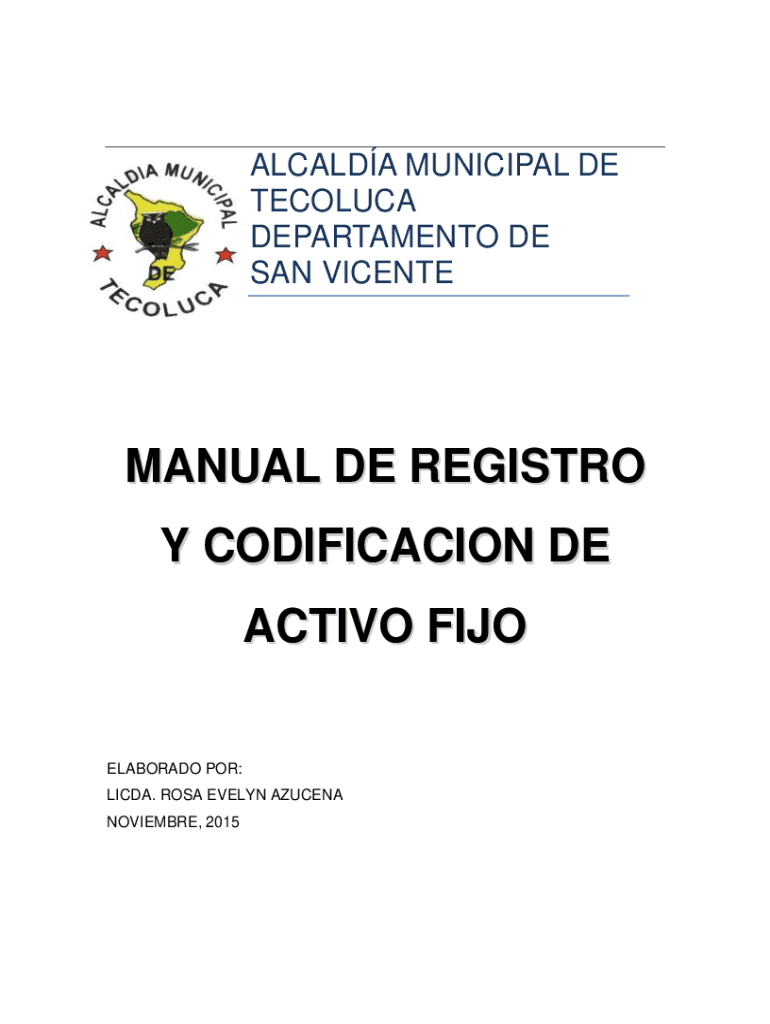 ALCALDIA MUNICIPAL DE TECOLUCA

ALCALDÍA MUNICIPAL DE TECOLUCA DEPARTAMENTO DE SAN VICENTE

MANUAL DE REGISTRO Y CODIFICACION DE ACTIVO FIJO

ELABORADO POR:
LICDA. ROSA EVELYN AZUCENA
NOVIEMBRE, 2015